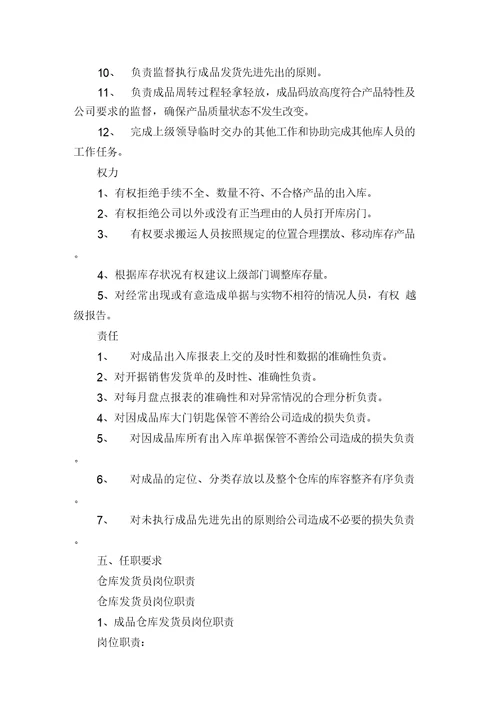 10、 负责监督执行成品发货先进先出的原则。

11、 负责成品周转过程轻拿轻放，成品码放高度符合产品特性及公司要求的监督，确保产品质量状态不发生改变。

12、 完成上级领导临时交办的其他工作和协助完成其他库人员的工作任务。

权力

1、有权拒绝手续不全、数量不符、不合格产品的出入库。

2、有权拒绝公司以外或没有正当理由的人员打开库房门。

3、 有权要求搬运人员按照规定的位置合理摆放、移动库存产品。

4、根据库存状况有权建议上级部门调整库存量。

5、对经常出现或有意造成单据与实物不相符的情况人员，有权 越级报告。

责任

1、 对成品出入库报表上交的及时性和数据的准确性负责。

2、对开据销售发货单的及时性、准确性负责。

3、对每月盘点报表的准确性和对异常情况的合理分析负责。

4、对因成品库大门钥匙保管不善给公司造成的损失负责。

5、 对因成品库所有出入库单据保管不善给公司造成的损失负责。

6、 对成品的定位、分类存放以及整个仓库的库容整齐有序负责。

7、 对未执行成品先进先出的原则给公司造成不必要的损失负责。

五、任职要求

仓库发货员岗位职责

仓库发货员岗位职责

1、成品仓库发货员岗位职责

岗位职责：